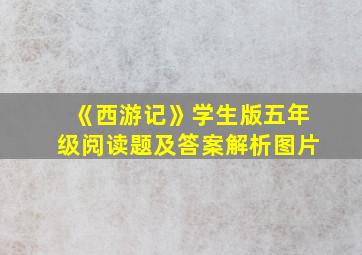 《西游记》学生版五年级阅读题及答案解析图片